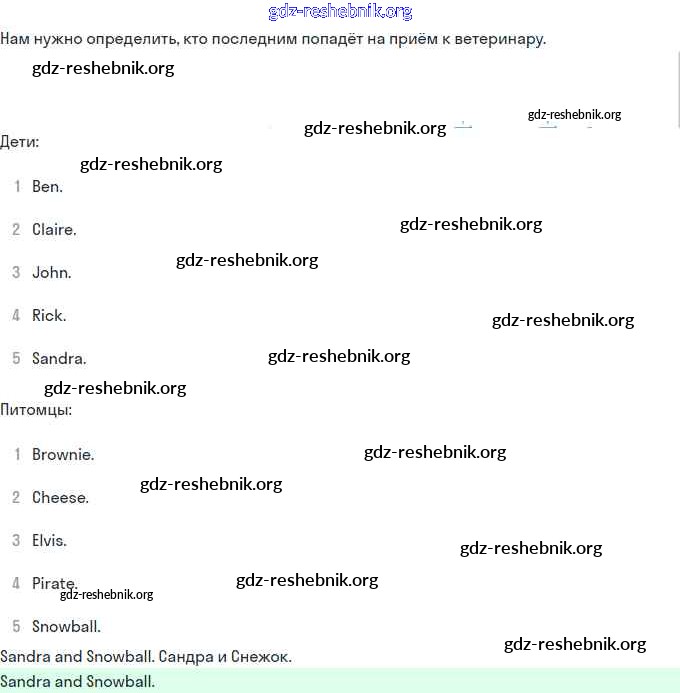 gdz-reshebnik.org

Нам нужно определить, кто последним попадёт на приём к ветеринару.

gdz-reshebnik.org

gdz-reshebnik.org gdz-reshebnik.org

Дети:

gdz-reshebnik.org

1 Ben.

2 Claire. gdz-reshebnik.org

gdz-reshebnik.org

3 John.

4 Rick. gdz-reshebnik.org

5 Sandra. gdz-reshebnik.org

gdz-reshebnik.org

Питомцы:

1 Brownie. gdz-reshebnik.org

gdz-reshebnik.org

2 Cheese.

3 Elvis. gdz-reshebnik.org

4 Pirate. gdz-reshebnik.org

gdz-reshebnik.org

5 Snowball.

gdz-reshebnik.org

Sandra and Snowball. Сандра и Снежок.

Sandra and Snowball.